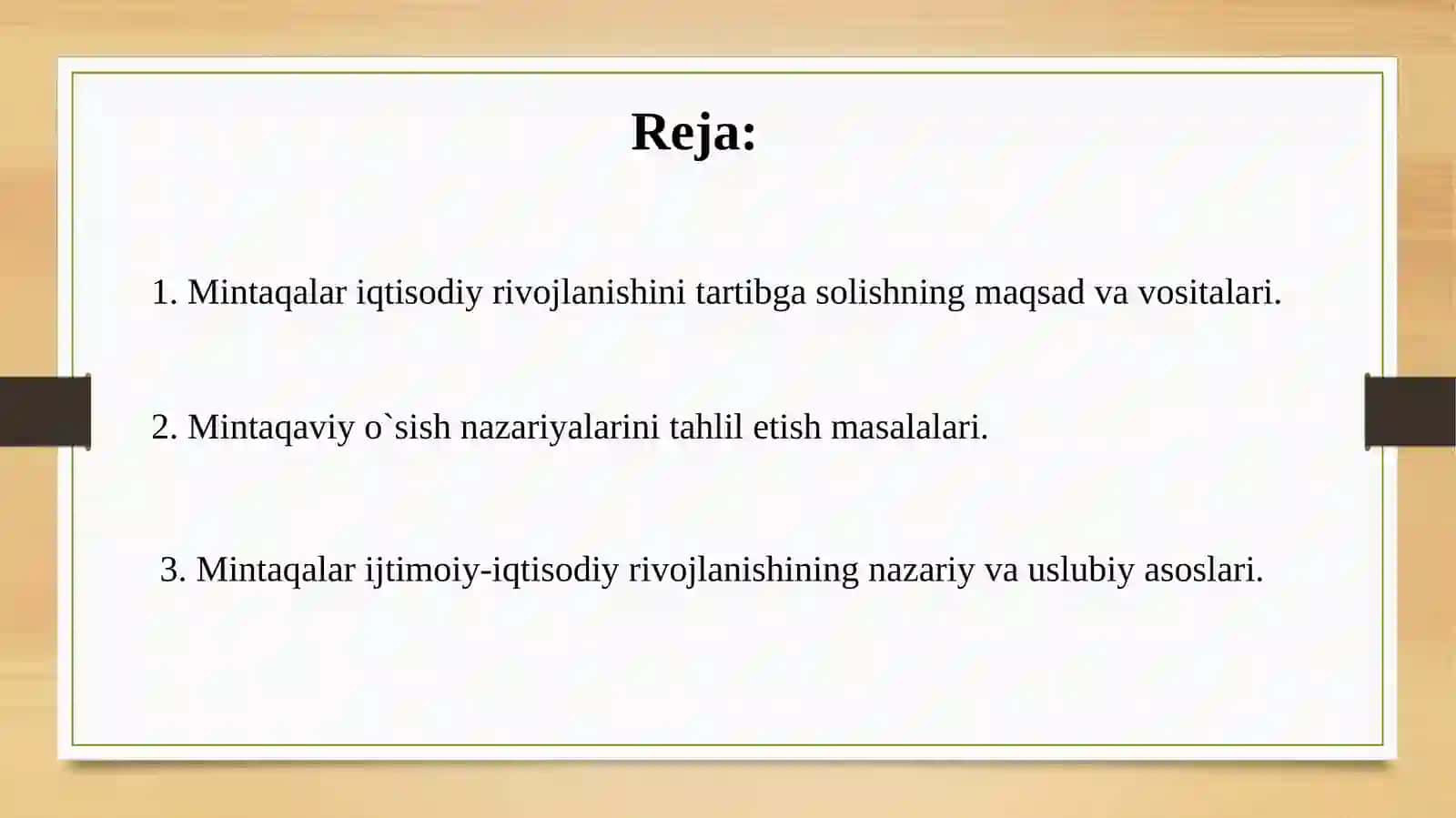 Reja:

1. Mintaqalar iqtisodiy rivojlanishini tartibga solishning maqsad va vositalari.

2. Mintaqaviy o`sish nazariyalarini tahlil etish masalalari.

3. Mintaqalar ijtimoiy-iqtisodiy rivojlanishining nazariy va uslubiy asoslari.